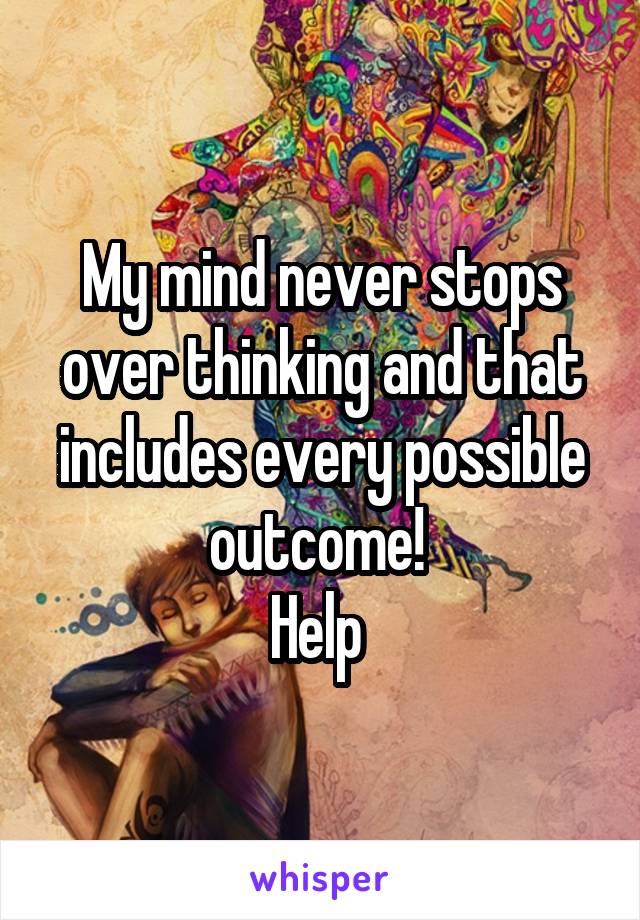 My mind never stops over thinking and that includes every possible outcome!
Help

whisper